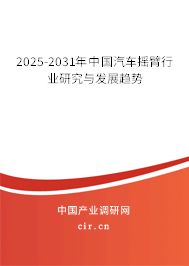 2025-2031年中国汽车摇臂行业研究与发展趋势

中国产业调研网

cir.cn